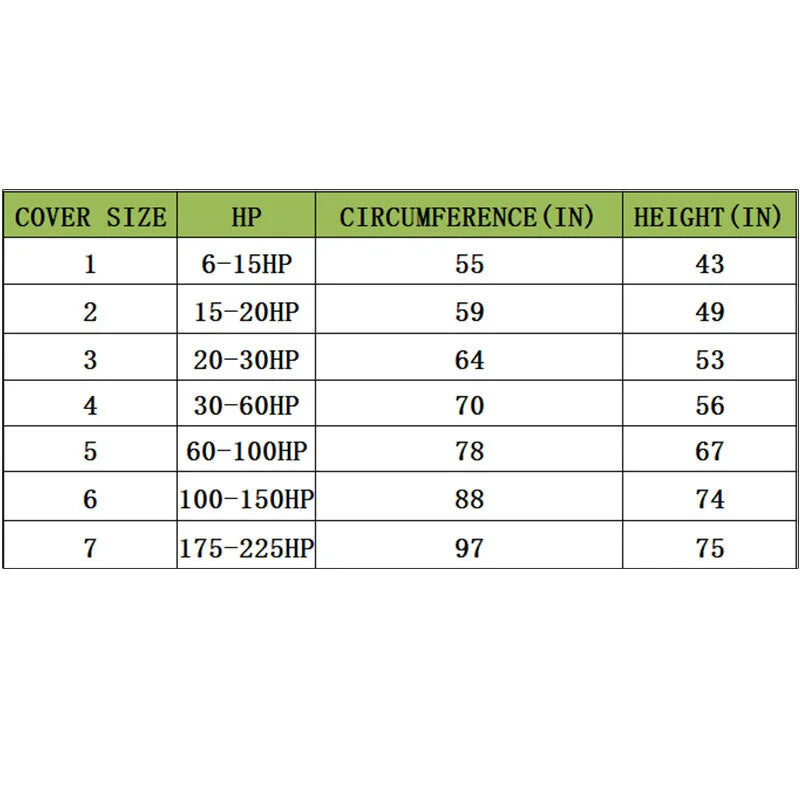 | COVER SIZE | HP | CIRCUMFERENCE(IN) | HEIGHT(IN) |
|---|---|---|---|
| 1 | 6-15HP | 55 | 43 |
| 2 | 15-20HP | 59 | 49 |
| 3 | 20-30HP | 64 | 53 |
| 4 | 30-60HP | 70 | 56 |
| 5 | 60-100HP | 78 | 67 |
| 6 | 100-150HP | 88 | 74 |
| 7 | 175-225HP | 97 | 75 |